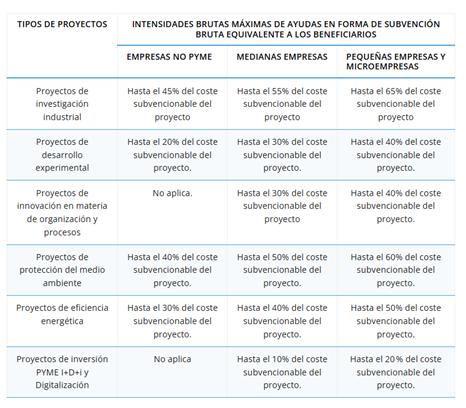 | TIPOS DE PROYECTOS | INTENSIDADES BRUTAS MÁXIMAS DE AYUDAS EN FORMA DE SUBVENCIÓN BRUTA EQUIVALENTE A LOS BENEFICIARIOS | | |
|---|---|---|---|
| | EMPRESAS NO PYME | MEDIANAS EMPRESAS | PEQUEÑAS EMPRESAS Y MICROEMPRESAS |
| Proyectos de investigación industrial | Hasta el 45% del coste subvencionable del proyecto | Hasta el 55% del coste subvencionable del proyecto | Hasta el 65% del coste subvencionable del proyecto |
| Proyectos de desarrollo experimental | Hasta el 20% del coste subvencionable del proyecto. | Hasta el 30% del coste subvencionable del proyecto. | Hasta el 40% del coste subvencionable del proyecto. |
| Proyectos de innovación en materia de organización y procesos | No aplica. | Hasta el 30% del coste subvencionable del proyecto | Hasta el 40% del coste subvencionable del proyecto. |
| Proyectos de protección del medio ambiente | Hasta el 40% del coste subvencionable del proyecto. | Hasta el 50% del coste subvencionable del proyecto. | Hasta el 60% del coste subvencionable del proyecto. |
| Proyectos de eficiencia energética | Hasta el 30% del coste subvencionable del proyecto. | Hasta el 40% del coste subvencionable del proyecto. | Hasta el 50% del coste subvencionable del proyecto. |
| Proyectos de inversión PYME I+D+i y Digitalización | No aplica | Hasta el 10% del coste subvencionable del proyecto. | Hasta el 20% del coste subvencionable del proyecto. |